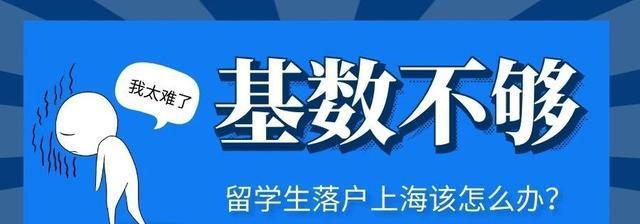 我太难了

基数不够

留学生落户上海该怎么办？